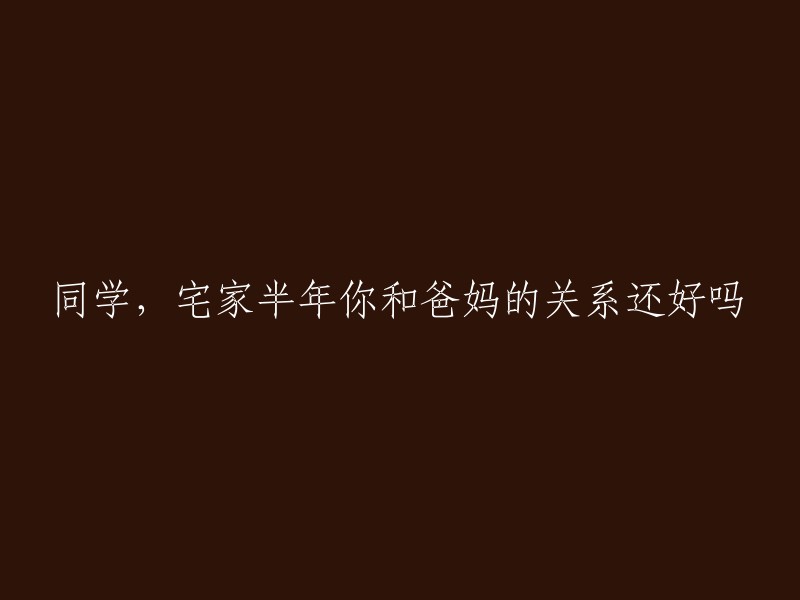 同学，宅家半年你和爸妈的关系还好吗